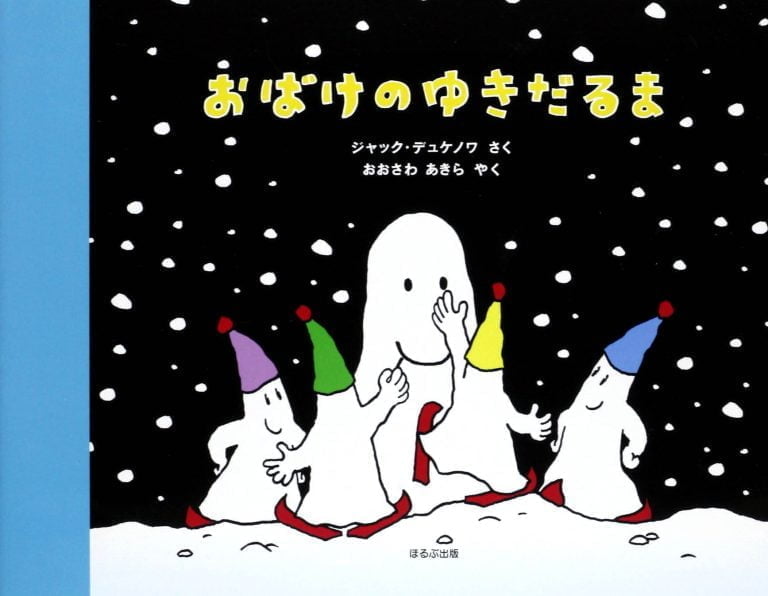 おばけのゆきだるま

ジャック・デュケノワ さく
おおさわ あきら やく

ほるぷ出版